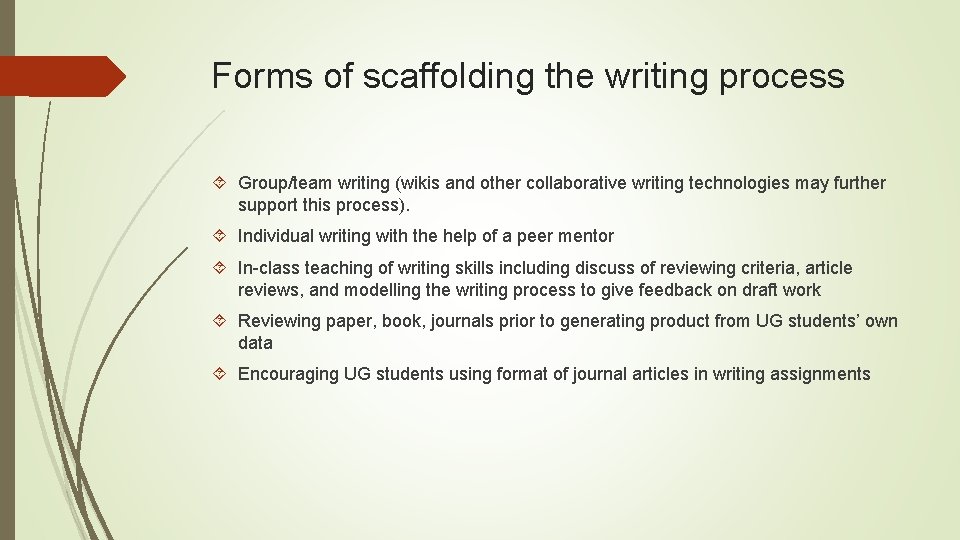 Forms of scaffolding the writing process

Group/team writing (wikis and other collaborative writing technologies may further support this process).

Individual writing with the help of a peer mentor

In-class teaching of writing skills including discuss of reviewing criteria, article reviews, and modelling the writing process to give feedback on draft work

Reviewing paper, book, journals prior to generating product from UG students' own data

Encouraging UG students using format of journal articles in writing assignments